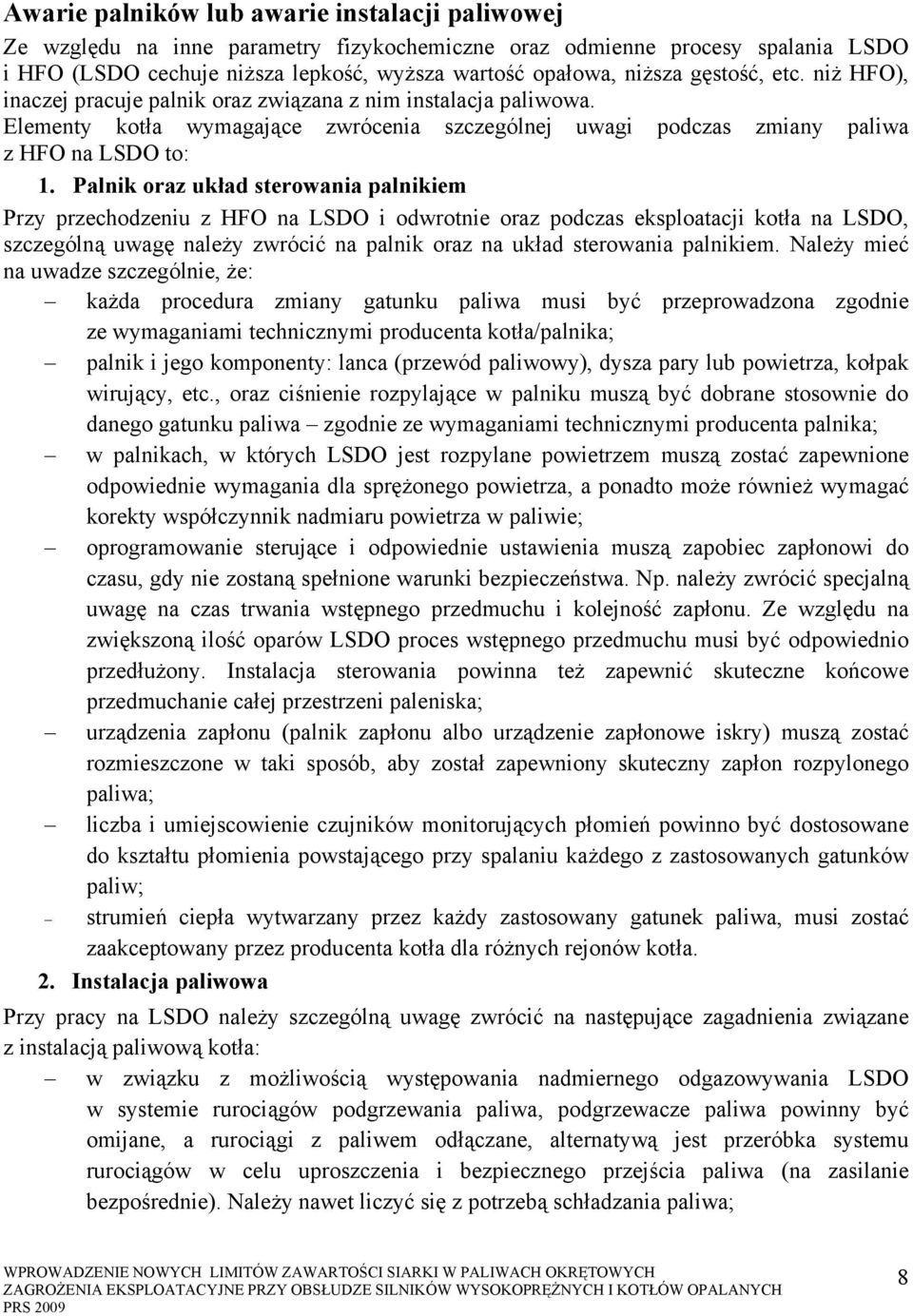 Awarie palników lub awarie instalacji paliwowej

Ze względu na inne parametry fizykochemiczne oraz odmienne procesy spalania LSDO i HFO (LSDO cechuje niższa lepkość, wyższa wartość opałowa, niższa gęstość, etc. niż HFO), inaczej pracuje palnik oraz związana z nim instalacja paliwowa. Elementy kotła wymagające zwrócenia szczególnej uwagi podczas zmiany paliwa z HFO na LSDO to:

1. Palnik oraz układ sterowania palnikiem

Przy przechodzeniu z HFO na LSDO i odwrotnie oraz podczas eksploatacji kotła na LSDO, szczególną uwagę należy zwrócić na palnik oraz na układ sterowania palnikiem. Należy mieć na uwadze szczególnie, że:

– każda procedura zmiany gatunku paliwa musi być przeprowadzona zgodnie ze wymaganiami technicznymi producenta kotła/palnika;

– palnik i jego komponenty: lanca (przewód paliwowy), dysza pary lub powietrza, kołpak wirujący, etc., oraz ciśnienie rozpylające w palniku muszą być dobrane stosownie do danego gatunku paliwa – zgodnie ze wymaganiami technicznymi producenta palnika;

– w palnikach, w których LSDO jest rozpylane powietrzem muszą zostać zapewnione odpowiednie wymagania dla sprężonego powietrza, a ponadto może również wymagać korekty współczynnik nadmiaru powietrza w paliwie;

– oprogramowanie sterujące i odpowiednie ustawienia muszą zapobiec zapłonowi do czasu, gdy nie zostaną spełnione warunki bezpieczeństwa. Np. należy zwrócić specjalną uwagę na czas trwania wstępnego przedmuchu i kolejność zapłonu. Ze względu na zwiększoną ilość oparów LSDO proces wstępnego przedmuchu musi być odpowiednio przedłużony. Instalacja sterowania powinna też zapewnić skuteczne końcowe przedmuchanie całej przestrzeni paleniska;

– urządzenia zapłonu (palnik zapłonu albo urządzenie zapłonowe iskry) muszą zostać rozmieszczone w taki sposób, aby został zapewniony skuteczny zapłon rozpylonego paliwa;

– liczba i umiejscowienie czujników monitorujących płomień powinno być dostosowane do kształtu płomienia powstającego przy spalaniu każdego z zastosowanych gatunków paliw;

– strumień ciepła wytwarzany przez każdy zastosowany gatunek paliwa, musi zostać zaakceptowany przez producenta kotła dla różnych rejonów kotła.

2. Instalacja paliwowa

Przy pracy na LSDO należy szczególną uwagę zwrócić na następujące zagadnienia związane z instalacją paliwową kotła:

– w związku z możliwością występowania nadmiernego odgazowywania LSDO w systemie rurociągów podgrzewania paliwa, podgrzewacze paliwa powinny być omijane, a rurociągi z paliwem odłączane, alternatywą jest przeróbka systemu rurociągów w celu uproszczenia i bezpiecznego przejścia paliwa (na zasilanie bezpośrednie). Należy nawet liczyć się z potrzebą schładzania paliwa;

WPROWADZENIE NOWYCH LIMITÓW ZAWARTOŚCI SIARKI W PALIWACH OKRĘTOWYCH
ZAGROŻENIA EKSPLOATACYJNE PRZY OBSŁUDZE SILNIKÓW WYSOKOPRĘŻNYCH I KOTŁÓW OPALANYCH
PRS 2009

8